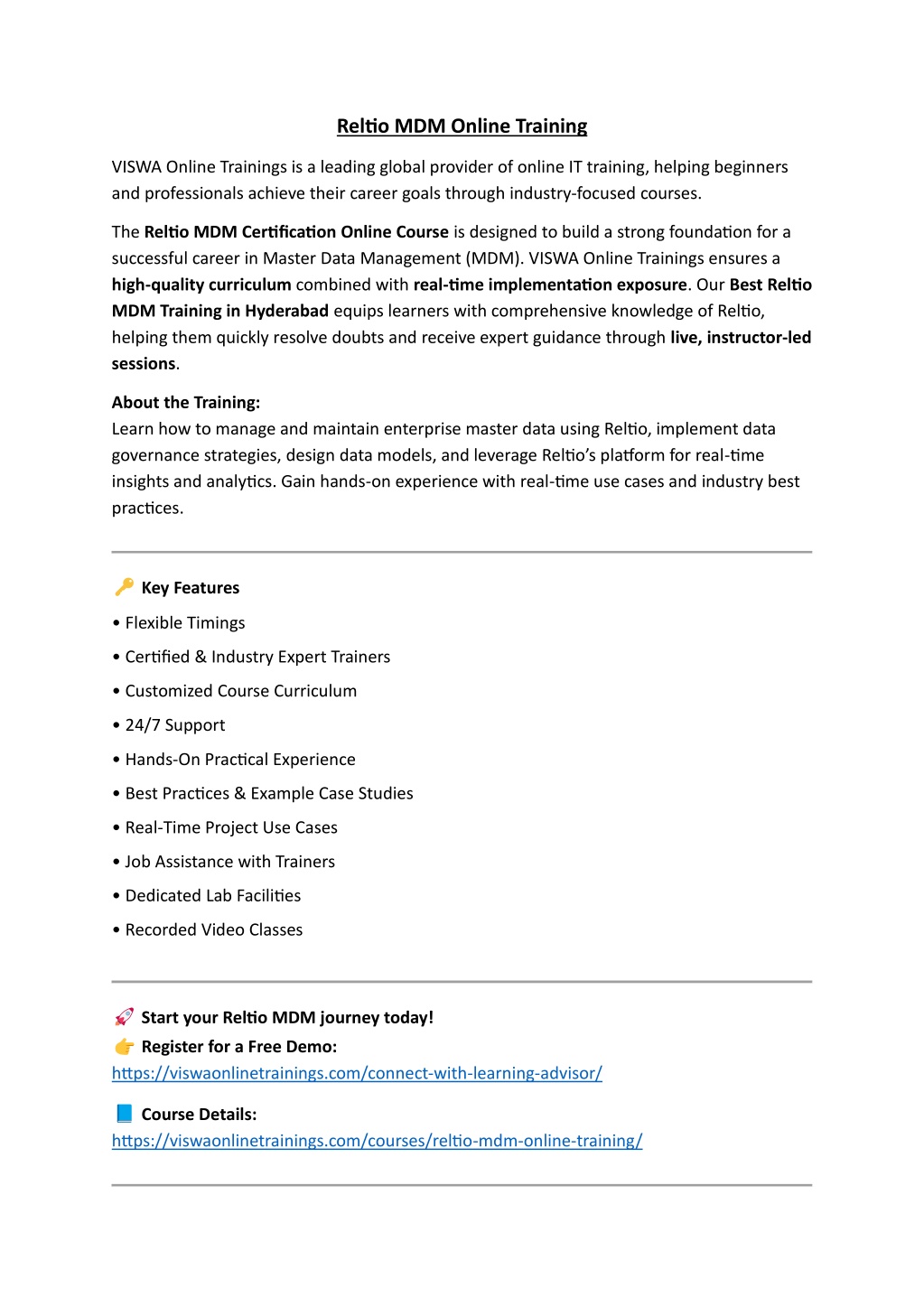 Reltio MDM Online Training

VISWA Online Trainings is a leading global provider of online IT training, helping beginners and professionals achieve their career goals through industry-focused courses.

The Reltio MDM Certification Online Course is designed to build a strong foundation for a successful career in Master Data Management (MDM). VISWA Online Trainings ensures a high-quality curriculum combined with real-time implementation exposure. Our Best Reltio MDM Training in Hyderabad equips learners with comprehensive knowledge of Reltio, helping them quickly resolve doubts and receive expert guidance through live, instructor-led sessions.

About the Training:
Learn how to manage and maintain enterprise master data using Reltio, implement data governance strategies, design data models, and leverage Reltio's platform for real-time insights and analytics. Gain hands-on experience with real-time use cases and industry best practices.

🔑 Key Features

• Flexible Timings

• Certified & Industry Expert Trainers

• Customized Course Curriculum

• 24/7 Support

• Hands-On Practical Experience

• Best Practices & Example Case Studies

• Real-Time Project Use Cases

• Job Assistance with Trainers

• Dedicated Lab Facilities

• Recorded Video Classes

🚀 Start your Reltio MDM journey today!
👉 Register for a Free Demo:
https://viswaonlinetrainings.com/connect-with-learning-advisor/

📘 Course Details:
https://viswaonlinetrainings.com/courses/reltio-mdm-online-training/